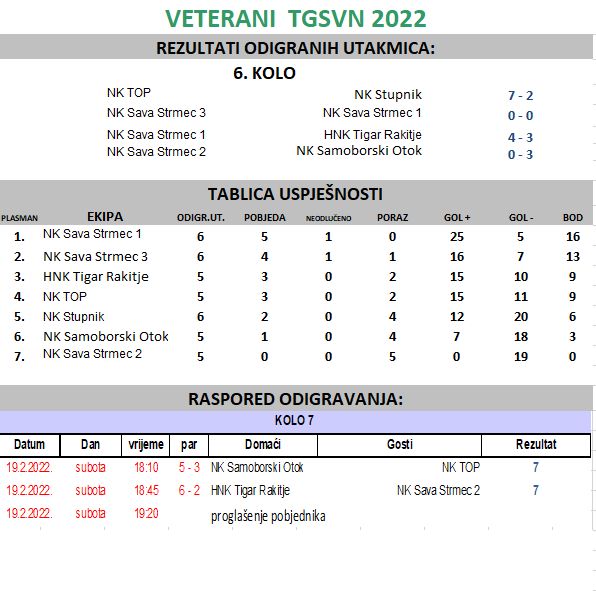 VETERANI TGSVN 2022

REZULTATI ODIGRANIH UTAKMICA:

6. KOLO

| | | |
|---|---|---|
| NK TOP | NK Stupnik | 7 - 2 |
| NK Sava Strmec 3 | NK Sava Strmec 1 | 0 - 0 |
| NK Sava Strmec 1 | HNK Tigar Rakitje | 4 - 3 |
| NK Sava Strmec 2 | NK Samoborski Otok | 0 - 3 |

TABLICA USPJEŠNOSTI

| PLASMAN | EKIPA | ODIGR.UT. | POBJEDA | NEODLUČENO | PORAZ | GOL + | GOL - | BOD |
|---|---|---|---|---|---|---|---|---|
| 1. | NK Sava Strmec 1 | 6 | 5 | 1 | 0 | 25 | 5 | 16 |
| 2. | NK Sava Strmec 3 | 6 | 4 | 1 | 1 | 16 | 7 | 13 |
| 3. | HNK Tigar Rakitje | 5 | 3 | 0 | 2 | 15 | 10 | 9 |
| 4. | NK TOP | 5 | 3 | 0 | 2 | 15 | 11 | 9 |
| 5. | NK Stupnik | 6 | 2 | 0 | 4 | 12 | 20 | 6 |
| 6. | NK Samoborski Otok | 5 | 1 | 0 | 4 | 7 | 18 | 3 |
| 7. | NK Sava Strmec 2 | 5 | 0 | 0 | 5 | 0 | 19 | 0 |

RASPORED ODIGRAVANJA:

KOLO 7

| Datum | Dan | vrijeme | par | Domaći | Gosti | Rezultat |
|---|---|---|---|---|---|---|
| 19.2.2022. | subota | 18:10 | 5 - 3 | NK Samoborski Otok | NK TOP | 7 |
| 19.2.2022. | subota | 18:45 | 6 - 2 | HNK Tigar Rakitje | NK Sava Strmec 2 | 7 |
| 19.2.2022. | subota | 19:20 | | proglašenje pobjednika | | |